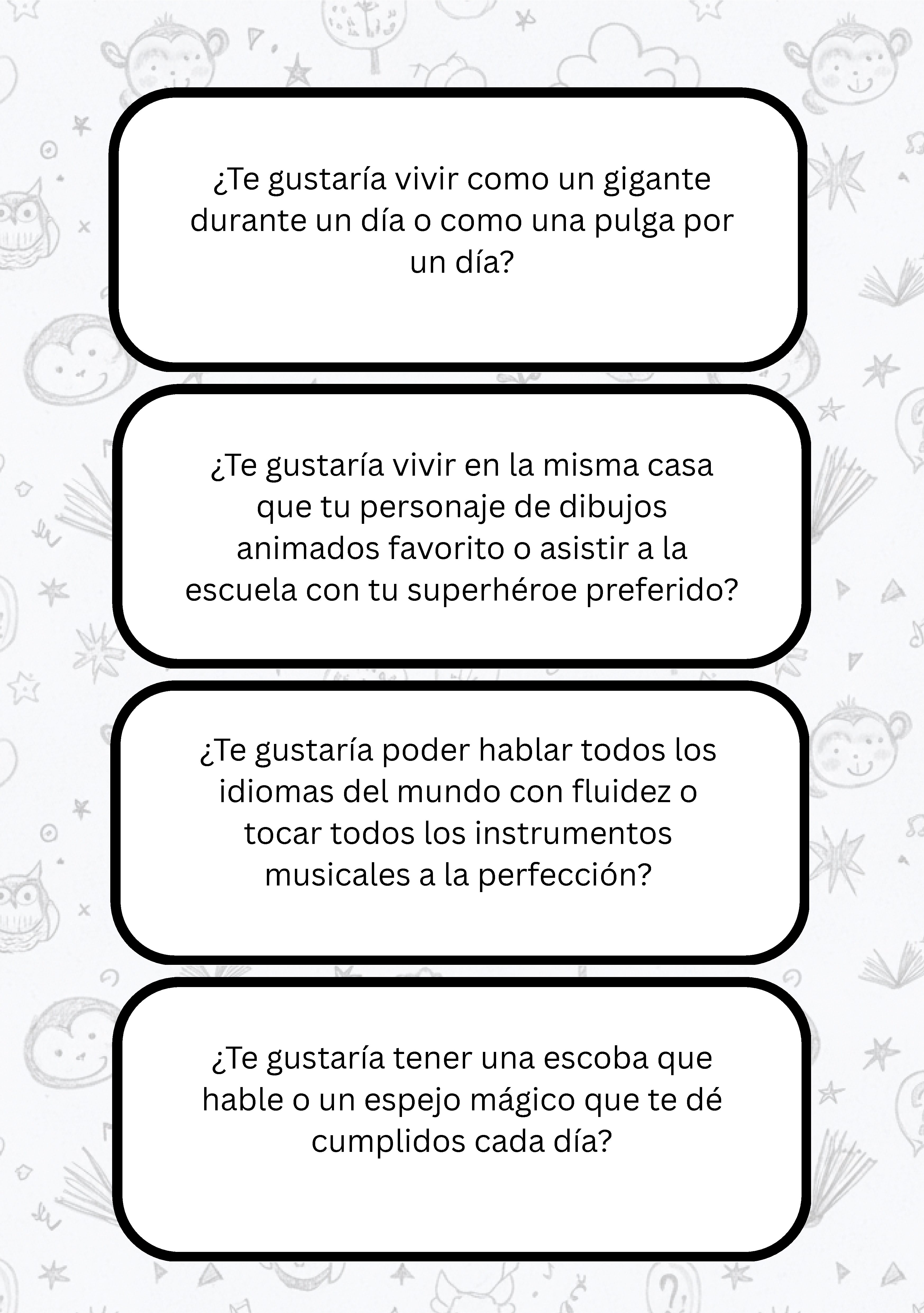 ¿Te gustaría vivir como un gigante durante un día o como una pulga por un día?

¿Te gustaría vivir en la misma casa que tu personaje de dibujos animados favorito o asistir a la escuela con tu superhéroe preferido?

¿Te gustaría poder hablar todos los idiomas del mundo con fluidez o tocar todos los instrumentos musicales a la perfección?

¿Te gustaría tener una escoba que hable o un espejo mágico que te dé cumplidos cada día?